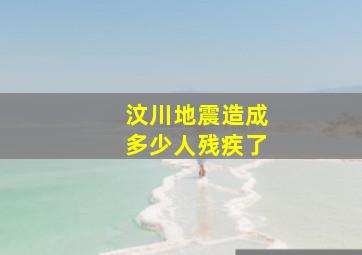 汶川地震造成
多少人残疾了